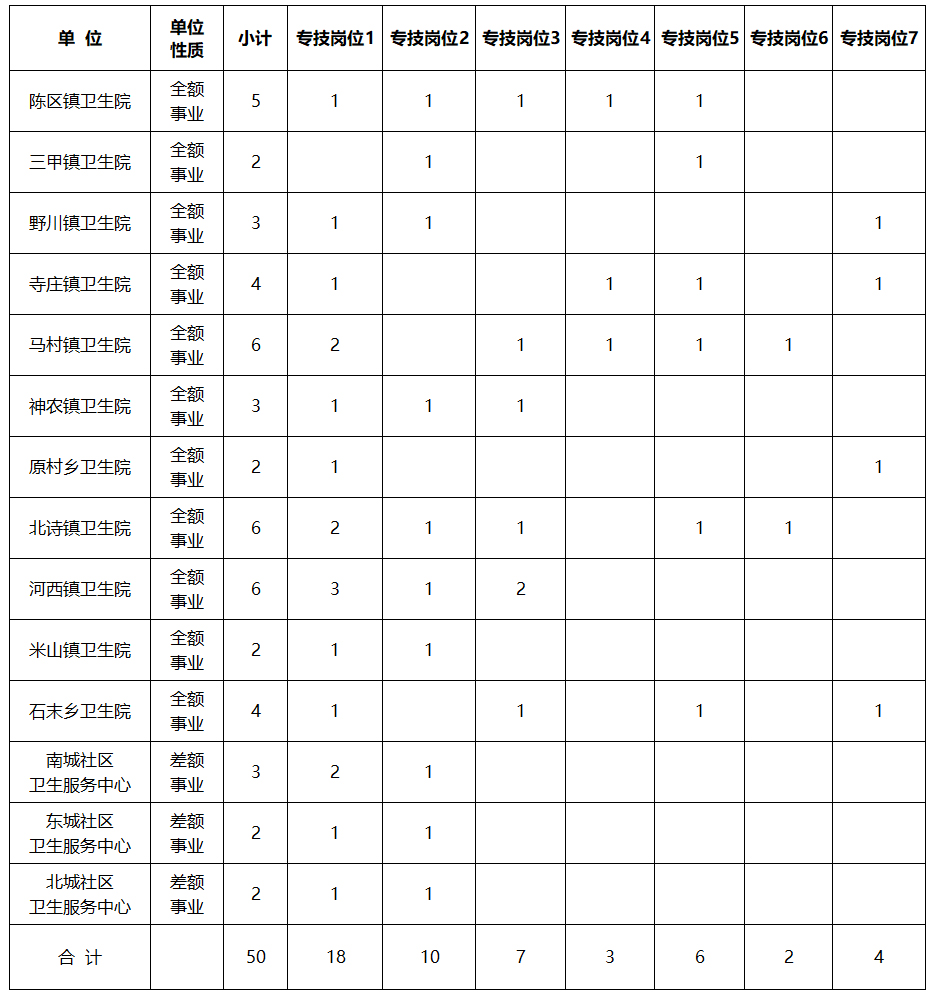 | 单 位 | 单位性质 | 小计 | 专技岗位1 | 专技岗位2 | 专技岗位3 | 专技岗位4 | 专技岗位5 | 专技岗位6 | 专技岗位7 |
|---|---|---|---|---|---|---|---|---|---|
| 陈区镇卫生院 | 全额事业 | 5 | 1 | 1 | 1 | 1 | 1 | | |
| 三甲镇卫生院 | 全额事业 | 2 | | 1 | | | 1 | | |
| 野川镇卫生院 | 全额事业 | 3 | 1 | 1 | | | | | 1 |
| 寺庄镇卫生院 | 全额事业 | 4 | 1 | | | 1 | 1 | | 1 |
| 马村镇卫生院 | 全额事业 | 6 | 2 | | 1 | 1 | 1 | 1 | |
| 神农镇卫生院 | 全额事业 | 3 | 1 | 1 | 1 | | | | |
| 原村乡卫生院 | 全额事业 | 2 | 1 | | | | | | 1 |
| 北诗镇卫生院 | 全额事业 | 6 | 2 | 1 | 1 | | 1 | 1 | |
| 河西镇卫生院 | 全额事业 | 6 | 3 | 1 | 2 | | | | |
| 米山镇卫生院 | 全额事业 | 2 | 1 | 1 | | | | | |
| 石末乡卫生院 | 全额事业 | 4 | 1 | | 1 | | 1 | | 1 |
| 南城社区卫生服务中心 | 差额事业 | 3 | 2 | 1 | | | | | |
| 东城社区卫生服务中心 | 差额事业 | 2 | 1 | 1 | | | | | |
| 北城社区卫生服务中心 | 差额事业 | 2 | 1 | 1 | | | | | |
| 合 计 | | 50 | 18 | 10 | 7 | 3 | 6 | 2 | 4 |